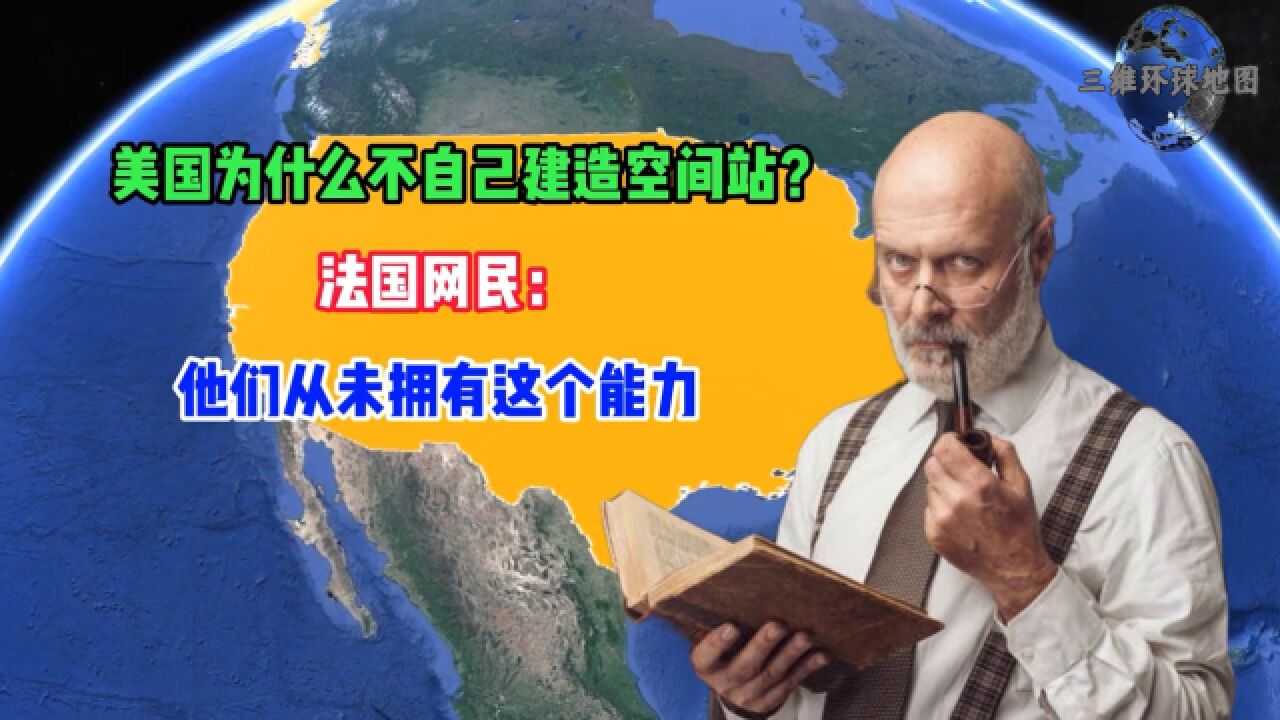 三维环球地图

美国为什么不自己建造空间站？

法国网民：

他们从未拥有这个能力